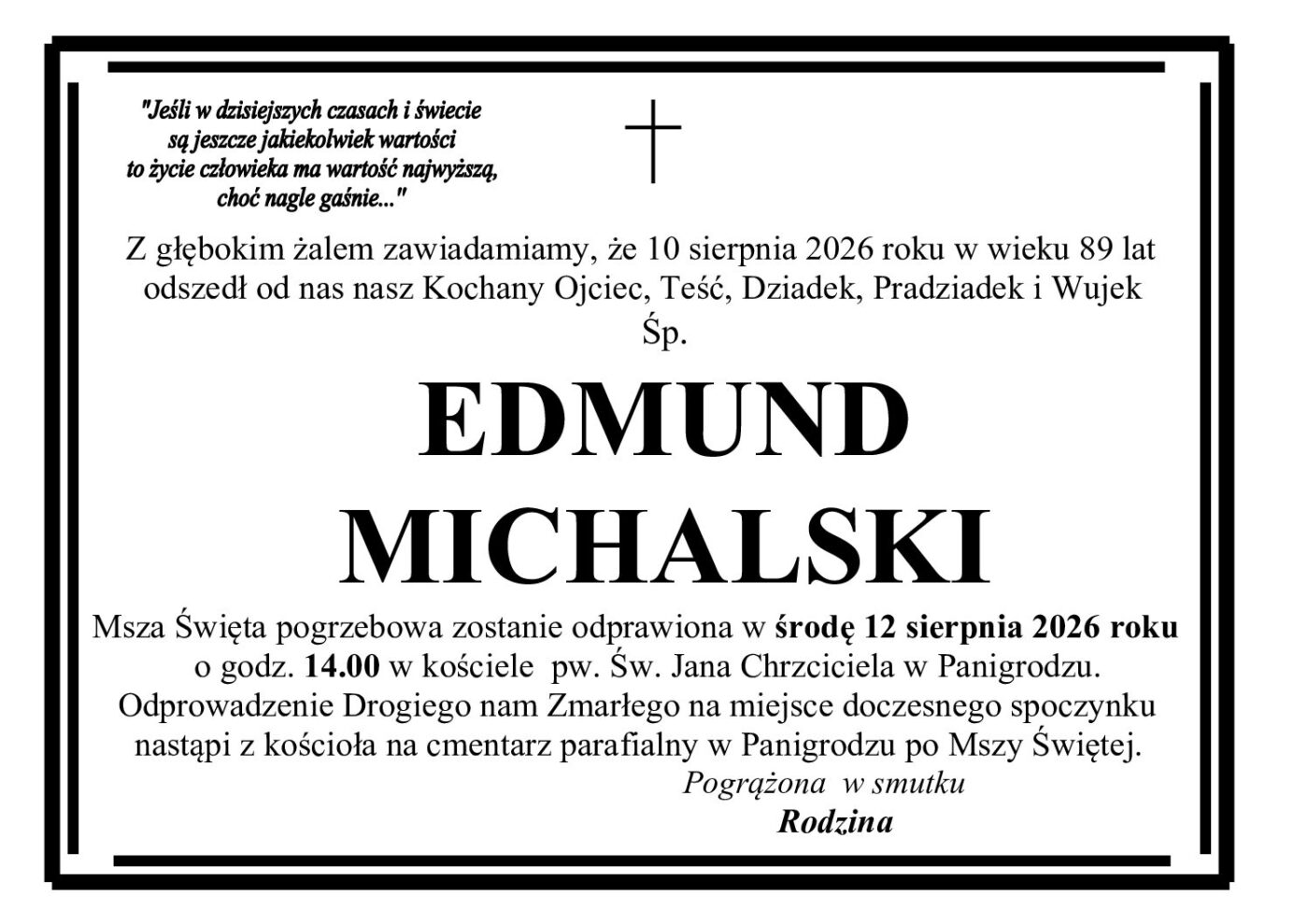 "Jeśli w dzisiejszych czasach i świecie
są jeszcze jakiekolwiek wartości
to życie człowieka ma wartość najwyższą,
choć nagle gaśnie..."

Z głębokim żalem zawiadamiamy, że 10 sierpnia 2026 roku w wieku 89 lat odszedł od nas nasz Kochany Ojciec, Teść, Dziadek, Pradziadek i Wujek

Śp.

EDMUND
MICHALSKI

Msza Święta pogrzebowa zostanie odprawiona w środę 12 sierpnia 2026 roku o godz. 14.00 w kościele pw. Św. Jana Chrzciciela w Panigrodzu. Odprowadzenie Drogiego nam Zmarłego na miejsce doczesnego spoczynku nastąpi z kościoła na cmentarz parafialny w Panigrodzu po Mszy Świętej.

Pogrążona w smutku
Rodzina